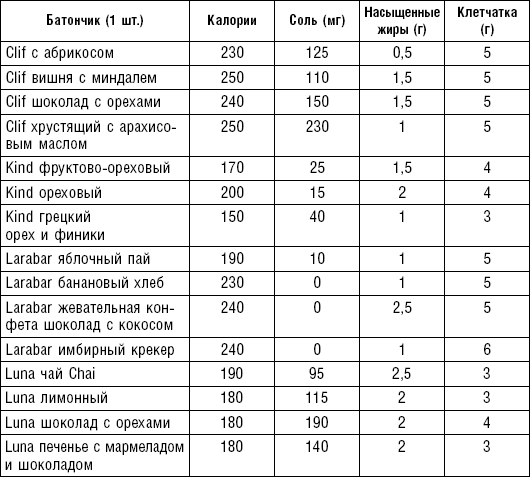 | Батончик (1 шт.) | Калории | Соль (мг) | Насыщенные жиры (г) | Клетчатка (г) |
|---|---|---|---|---|
| Clif с абрикосом | 230 | 125 | 0,5 | 5 |
| Clif вишня с миндалем | 250 | 110 | 1,5 | 5 |
| Clif шоколад с орехами | 240 | 150 | 1,5 | 5 |
| Clif хрустящий с арахисовым маслом | 250 | 230 | 1 | 5 |
| Kind фруктово-ореховый | 170 | 25 | 1,5 | 4 |
| Kind ореховый | 200 | 15 | 2 | 4 |
| Kind грецкий орех и финики | 150 | 40 | 1 | 3 |
| Larabar яблочный пай | 190 | 10 | 1 | 5 |
| Larabar банановый хлеб | 230 | 0 | 1 | 5 |
| Larabar жевательная конфета шоколад с кокосом | 240 | 0 | 2,5 | 5 |
| Larabar имбирный крекер | 240 | 0 | 1 | 6 |
| Luna чай Chai | 190 | 95 | 2,5 | 3 |
| Luna лимонный | 180 | 115 | 2 | 3 |
| Luna шоколад с орехами | 180 | 190 | 2 | 4 |
| Luna печенье с мармеладом и шоколадом | 180 | 140 | 2 | 3 |